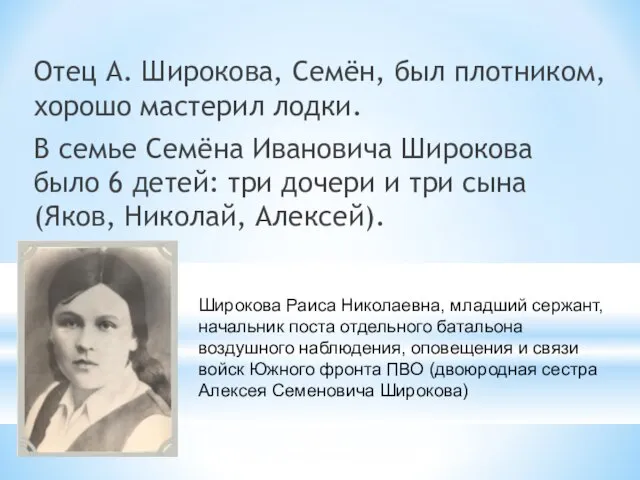 Отец А. Широкова, Семён, был плотником, хорошо мастерил лодки.

В семье Семёна Ивановича Широкова было 6 детей: три дочери и три сына (Яков, Николай, Алексей).

Широкова Раиса Николаевна, младший сержант, начальник поста отдельного батальона воздушного наблюдения, оповещения и связи войск Южного фронта ПВО (двоюродная сестра Алексея Семеновича Широкова)